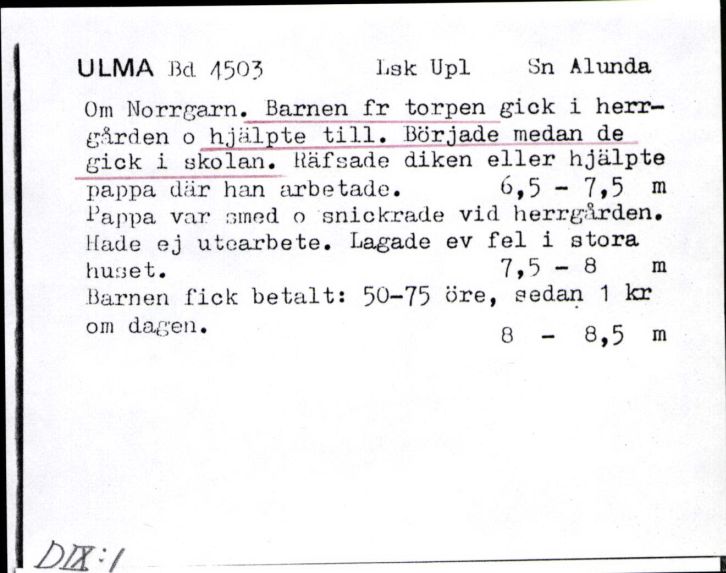 ULMA Bd 4503 Lsk Upl Sn Alunda

Om Norrgarn. Barnen fr torpen gick i herrgården o hjälpte till. Började medan de gick i skolan. Räfsade diken eller hjälpte pappa där han arbetade. 6,5 - 7,5 m
Pappa var smed o snickrade vid herrgården. Hade ej utearbete. Lagade ev fel i stora huset. 7,5 - 8 m
Barnen fick betalt: 50-75 öre, sedan 1 kr om dagen. 8 - 8,5 m

DIX:1